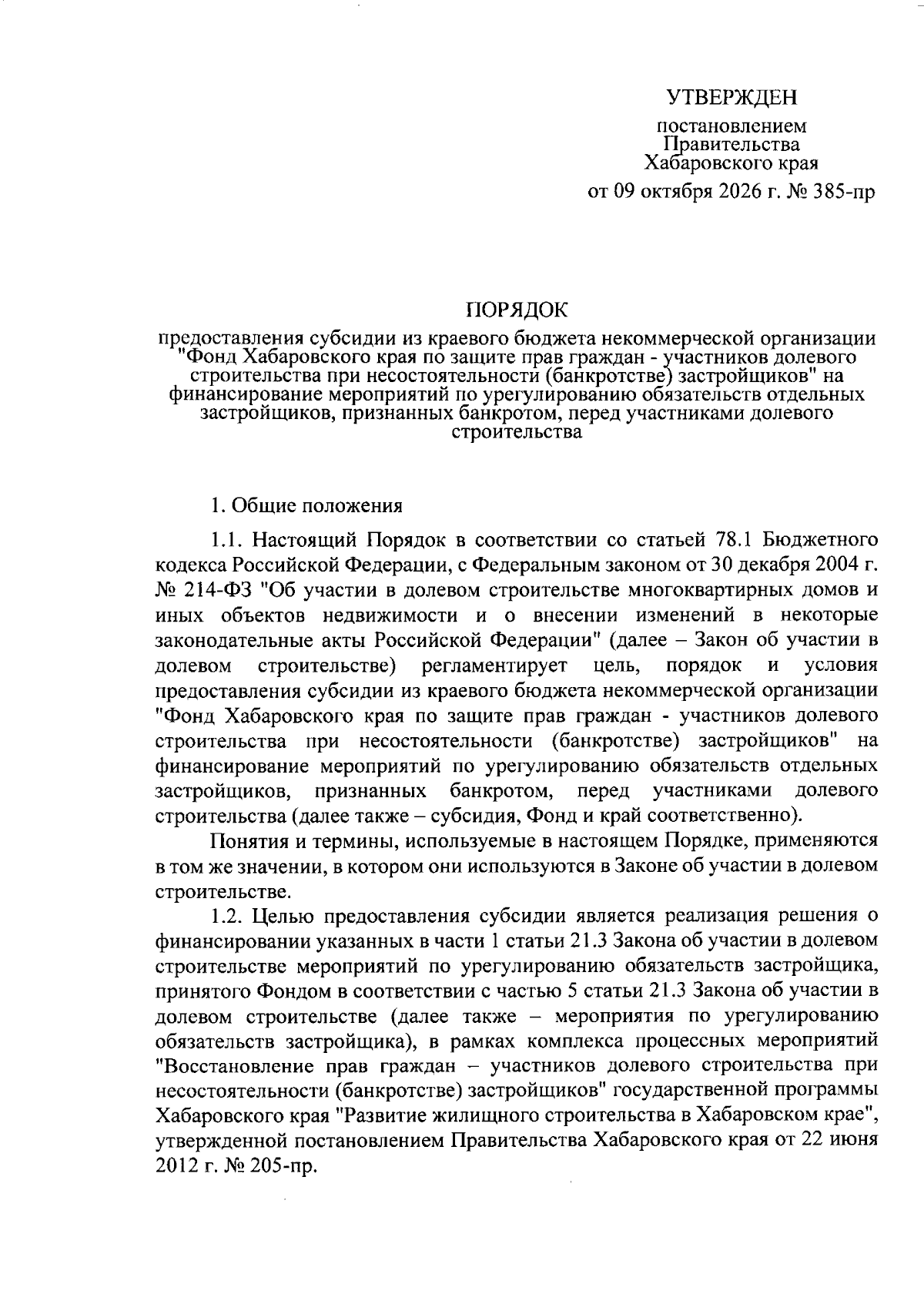 УТВЕРЖДЕН

постановлением
Правительства
Хабаровского края
от 09 октября 2026 г. № 385-пр

ПОРЯДОК

предоставления субсидии из краевого бюджета некоммерческой организации "Фонд Хабаровского края по защите прав граждан - участников долевого строительства при несостоятельности (банкротстве) застройщиков" на финансирование мероприятий по урегулированию обязательств отдельных застройщиков, признанных банкротом, перед участниками долевого строительства

1. Общие положения

1.1. Настоящий Порядок в соответствии со статьей 78.1 Бюджетного кодекса Российской Федерации, с Федеральным законом от 30 декабря 2004 г. № 214-ФЗ "Об участии в долевом строительстве многоквартирных домов и иных объектов недвижимости и о внесении изменений в некоторые законодательные акты Российской Федерации" (далее – Закон об участии в долевом строительстве) регламентирует цель, порядок и условия предоставления субсидии из краевого бюджета некоммерческой организации "Фонд Хабаровского края по защите прав граждан - участников долевого строительства при несостоятельности (банкротстве) застройщиков" на финансирование мероприятий по урегулированию обязательств отдельных застройщиков, признанных банкротом, перед участниками долевого строительства (далее также – субсидия, Фонд и край соответственно).

Понятия и термины, используемые в настоящем Порядке, применяются в том же значении, в котором они используются в Законе об участии в долевом строительстве.

1.2. Целью предоставления субсидии является реализация решения о финансировании указанных в части 1 статьи 21.3 Закона об участии в долевом строительстве мероприятий по урегулированию обязательств застройщика, принятого Фондом в соответствии с частью 5 статьи 21.3 Закона об участии в долевом строительстве (далее также – мероприятия по урегулированию обязательств застройщика), в рамках комплекса процессных мероприятий "Восстановление прав граждан – участников долевого строительства при несостоятельности (банкротстве) застройщиков" государственной программы Хабаровского края "Развитие жилищного строительства в Хабаровском крае", утвержденной постановлением Правительства Хабаровского края от 22 июня 2012 г. № 205-пр.